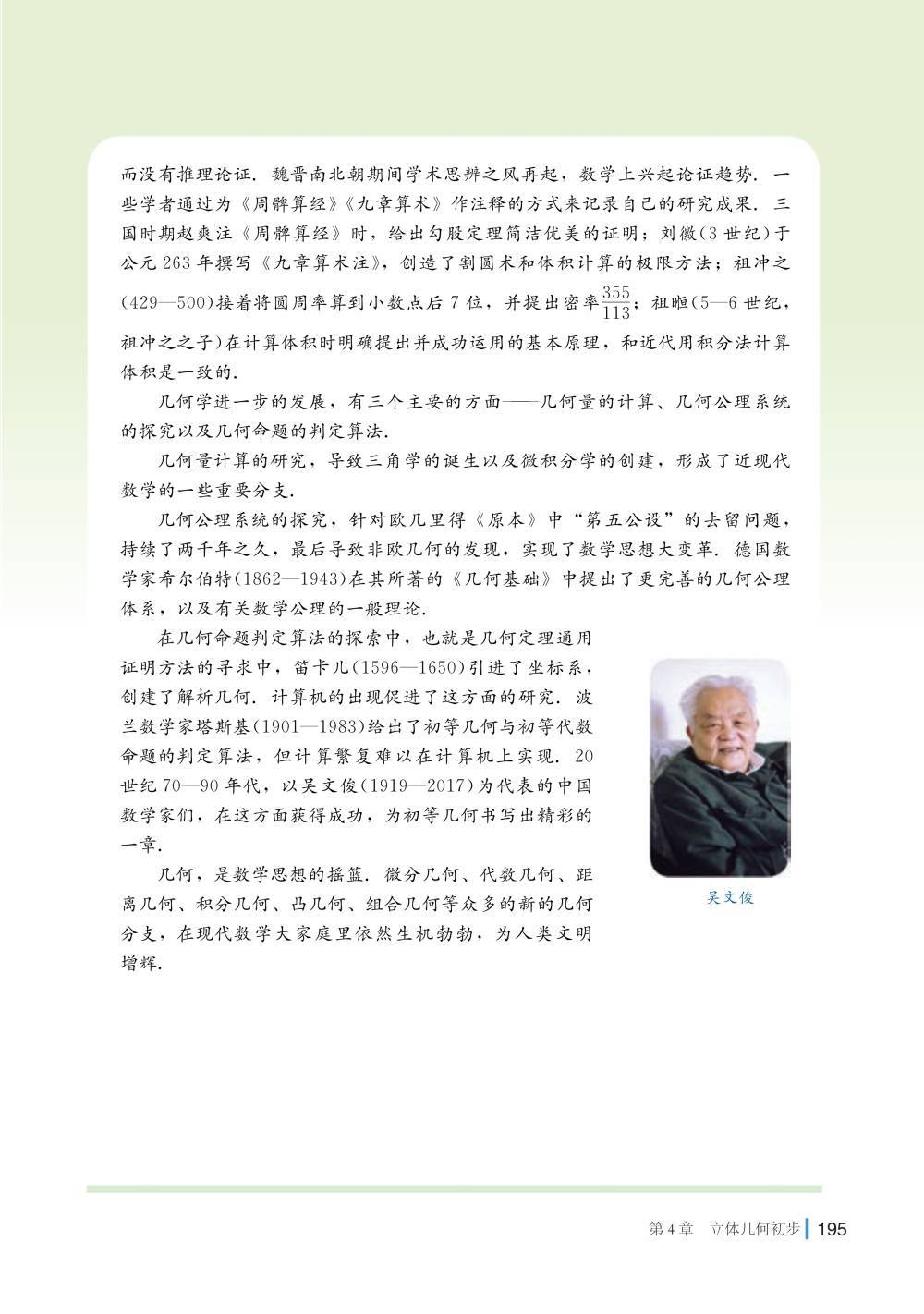 而没有推理论证．魏晋南北朝期间学术思辨之风再起，数学上兴起论证趋势．一些学者通过为《周髀算经》《九章算术》作注释的方式来记录自己的研究成果．三国时期赵爽注《周髀算经》时，给出勾股定理简洁优美的证明；刘徽(3世纪)于公元263年撰写《九章算术注》，创造了割圆术和体积计算的极限方法；祖冲之(429—500)接着将圆周率算到小数点后7位，并提出密率$\frac{355}{113}$；祖暅(5—6世纪，祖冲之之子)在计算体积时明确提出并成功运用的基本原理，和近代用积分法计算体积是一致的．

几何学进一步的发展，有三个主要的方面——几何量的计算、几何公理系统的探究以及几何命题的判定算法．

几何量计算的研究，导致三角学的诞生以及微积分学的创建，形成了近现代数学的一些重要分支．

几何公理系统的探究，针对欧几里得《原本》中“第五公设”的去留问题，持续了两千年之久，最后导致非欧几何的发现，实现了数学思想大变革．德国数学家希尔伯特(1862—1943)在其所著的《几何基础》中提出了更完善的几何公理体系，以及有关数学公理的一般理论．

在几何命题判定算法的探索中，也就是几何定理通用证明方法的寻求中，笛卡儿(1596—1650)引进了坐标系，创建了解析几何．计算机的出现促进了这方面的研究．波兰数学家塔斯基(1901—1983)给出了初等几何与初等代数命题的判定算法，但计算繁复难以在计算机上实现．20世纪70—90年代，以吴文俊(1919—2017)为代表的中国数学家们，在这方面获得成功，为初等几何书写出精彩的一章．

几何，是数学思想的摇篮．微分几何、代数几何、距离几何、积分几何、凸几何、组合几何等众多的新的几何分支，在现代数学大家庭里依然生机勃勃，为人类文明增辉．

吴文俊

第4章 立体几何初步 195